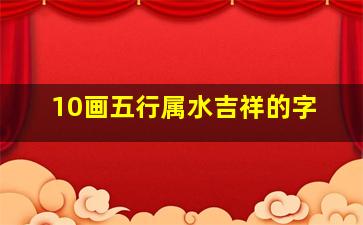 10画五行属水吉祥的字